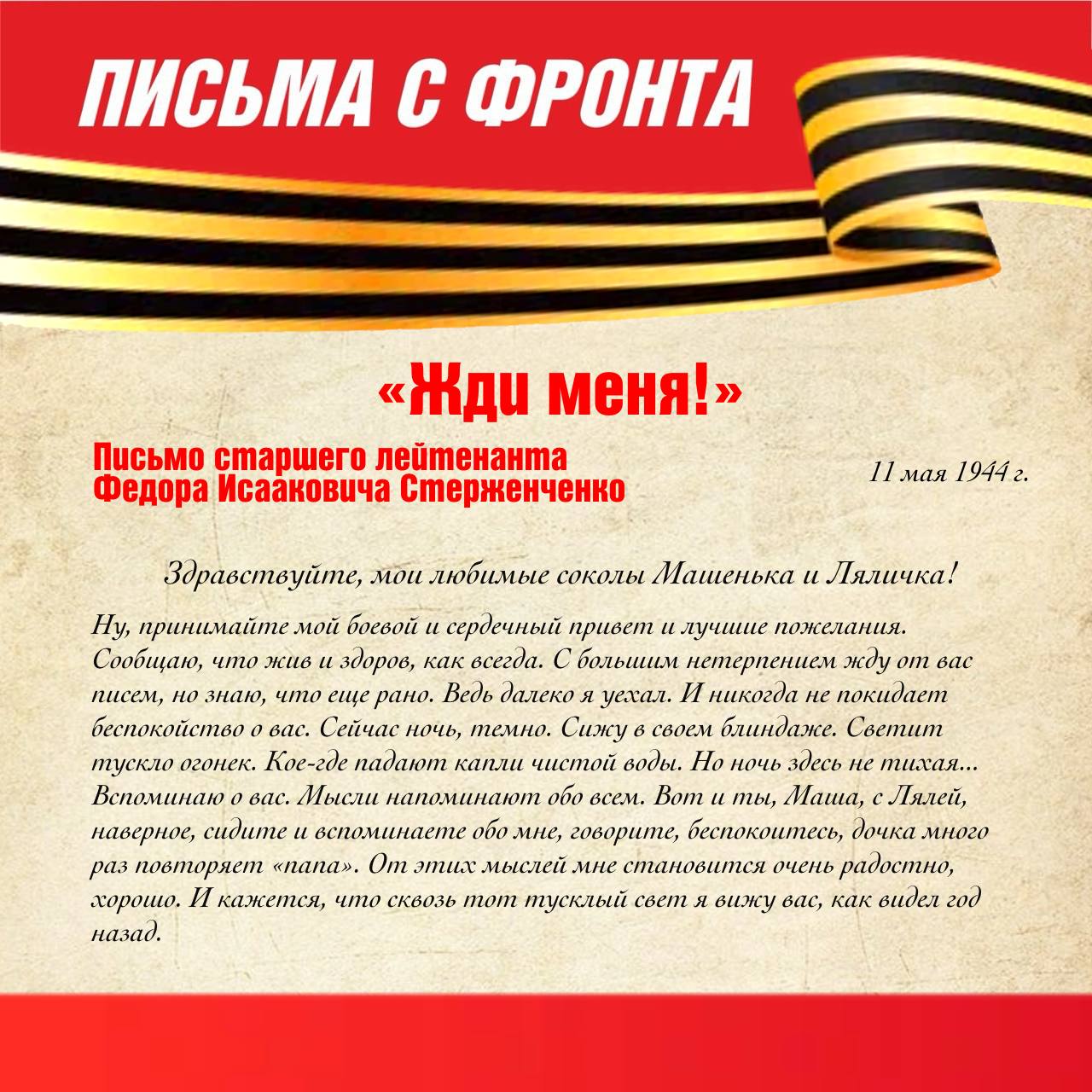 ПИСЬМА С ФРОНТА

«Жди меня!»

Письмо старшего лейтенанта Федора Исааковича Стерженченко

11 мая 1944 г.

Здравствуйте, мои любимые соколы Машенька и Ляличка!

Ну, принимайте мой боевой и сердечный привет и лучшие пожелания. Сообщаю, что жив и здоров, как всегда. С большим нетерпением жду от вас писем, но знаю, что еще рано. Ведь далеко я уехал. И никогда не покидает беспокойство о вас. Сейчас ночь, темно. Сижу в своем блиндаже. Светит тускло огонек. Кое-где падают капли чистой воды. Но ночь здесь не тихая... Вспоминаю о вас. Мысли напоминают обо всем. Вот и ты, Маша, с Лялей, наверное, сидите и вспоминаете обо мне, говорите, беспокоитесь, дочка много раз повторяет «папа». От этих мыслей мне становится очень радостно, хорошо. И кажется, что сквозь тот тусклый свет я вижу вас, как видел год назад.